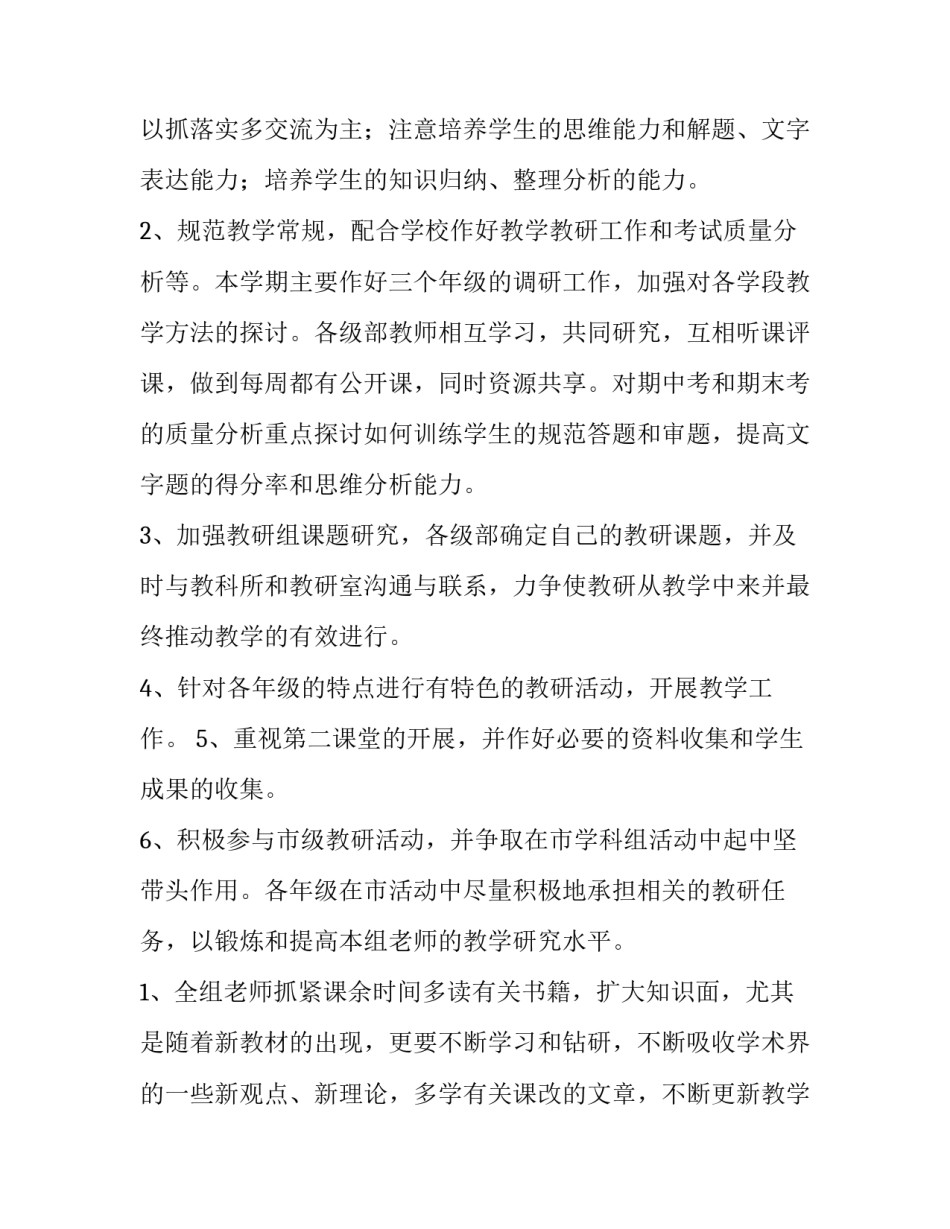 以抓落实多交流为主；注意培养学生的思维能力和解题、文字表达能力；培养学生的知识归纳、整理分析的能力。

2、规范教学常规，配合学校作好教学教研工作和考试质量分析等。本学期主要作好三个年级的调研工作，加强对各学段教学方法的探讨。各级部教师相互学习，共同研究，互相听课评课，做到每周都有公开课，同时资源共享。对期中考和期末考的质量分析重点探讨如何训练学生的规范答题和审题，提高文字题的得分率和思维分析能力。

3、加强教研组课题研究，各级部确定自己的教研课题，并及时与教科所和教研室沟通与联系，力争使教研从教学中来并最终推动教学的有效进行。

4、针对各年级的特点进行有特色的教研活动，开展教学工作。 5、重视第二课堂的开展，并作好必要的资料收集和学生成果的收集。

6、积极参与市级教研活动，并争取在市学科组活动中起中坚带头作用。各年级在市活动中尽量积极地承担相关的教研任务，以锻炼和提高本组老师的教学研究水平。

1、全组老师抓紧课余时间多读有关书籍，扩大知识面，尤其是随着新教材的出现，更要不断学习和钻研，不断吸收学术界的一些新观点、新理论，多学有关课改的文章，不断更新教学